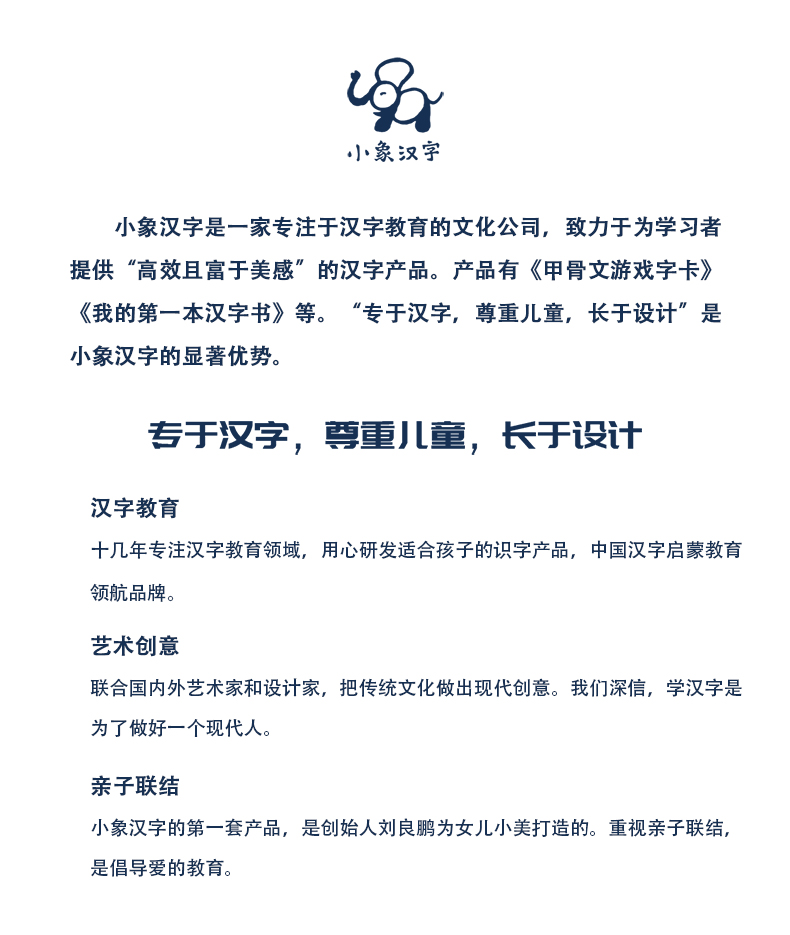 小象汉字

小象汉字是一家专注于汉字教育的文化公司，致力于为学习者提供“高效且富于美感”的汉字产品。产品有《甲骨文游戏字卡》《我的第一本汉字书》等。“专于汉字，尊重儿童，长于设计”是小象汉字的显著优势。

专于汉字，尊重儿童，长于设计

汉字教育

十几年专注汉字教育领域，用心研发适合孩子的识字产品，中国汉字启蒙教育领航品牌。

艺术创意

联合国内外艺术家和设计家，把传统文化做出现代创意。我们深信，学汉字是为了做好一个现代人。

亲子联结

小象汉字的第一套产品，是创始人刘良鹏为女儿小美打造的。重视亲子联结，是倡导爱的教育。